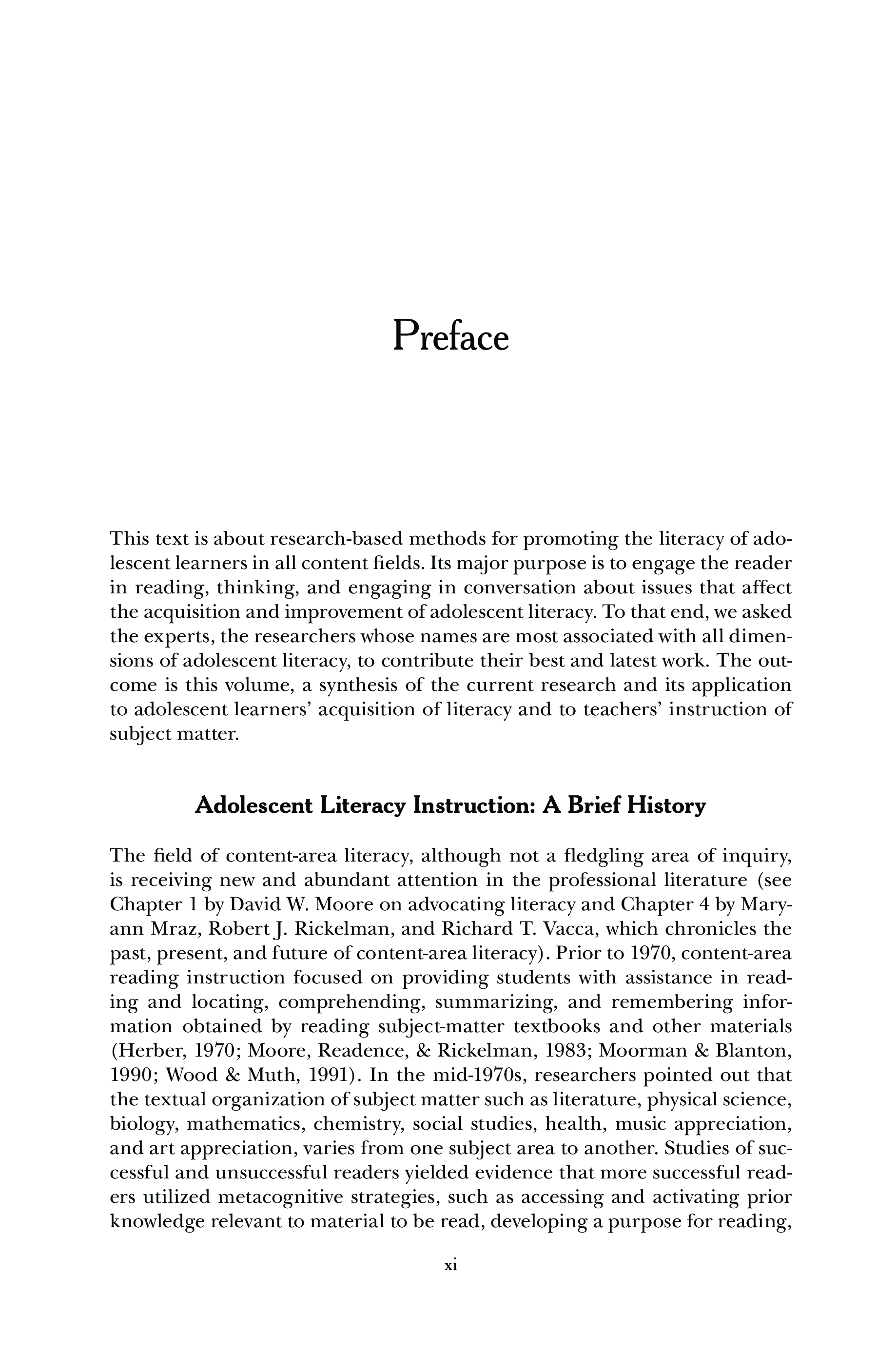 Preface

This text is about research-based methods for promoting the literacy of adolescent learners in all content fields. Its major purpose is to engage the reader in reading, thinking, and engaging in conversation about issues that affect the acquisition and improvement of adolescent literacy. To that end, we asked the experts, the researchers whose names are most associated with all dimensions of adolescent literacy, to contribute their best and latest work. The outcome is this volume, a synthesis of the current research and its application to adolescent learners' acquisition of literacy and to teachers' instruction of subject matter.

Adolescent Literacy Instruction: A Brief History

The field of content-area literacy, although not a fledgling area of inquiry, is receiving new and abundant attention in the professional literature (see Chapter 1 by David W. Moore on advocating literacy and Chapter 4 by Maryann Mraz, Robert J. Rickelman, and Richard T. Vacca, which chronicles the past, present, and future of content-area literacy). Prior to 1970, content-area reading instruction focused on providing students with assistance in reading and locating, comprehending, summarizing, and remembering information obtained by reading subject-matter textbooks and other materials (Herber, 1970; Moore, Readence, & Rickelman, 1983; Moorman & Blanton, 1990; Wood & Muth, 1991). In the mid-1970s, researchers pointed out that the textual organization of subject matter such as literature, physical science, biology, mathematics, chemistry, social studies, health, music appreciation, and art appreciation, varies from one subject area to another. Studies of successful and unsuccessful readers yielded evidence that more successful readers utilized metacognitive strategies, such as accessing and activating prior knowledge relevant to material to be read, developing a purpose for reading,

xi